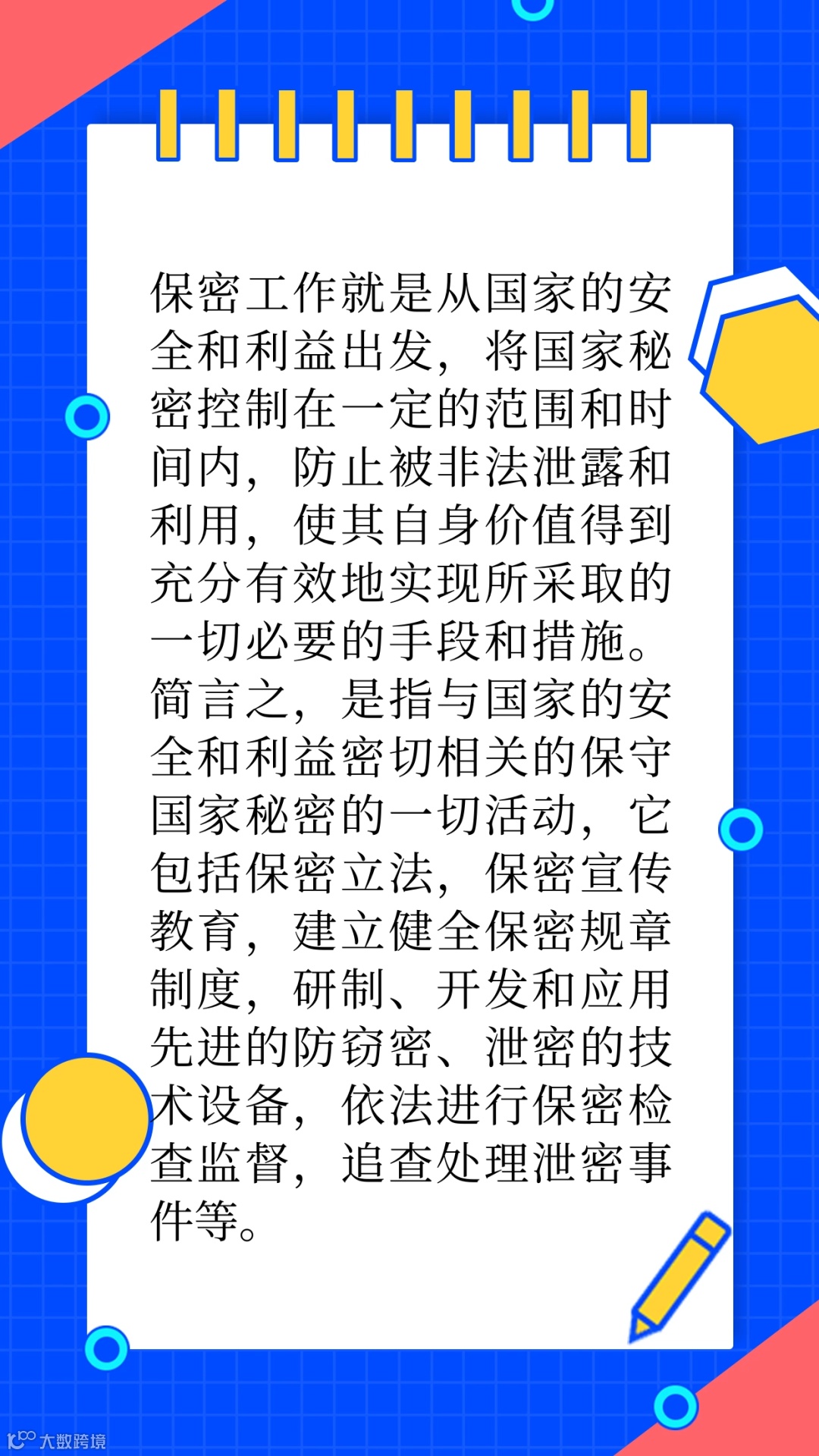 保密工作就是从国家的安全和利益出发，将国家秘密控制在一定的范围和时间内，防止被非法泄露和利用，使其自身价值得到充分有效地实现所采取的一切必要的手段和措施。简言之，是指与国家的安全和利益密切相关的保守国家秘密的一切活动，它包括保密立法，保密宣传教育，建立健全保密规章制度，研制、开发和应用先进的防窃密、泄密的技术设备，依法进行保密检查监督，追查处理泄密事件等。

大数跨境